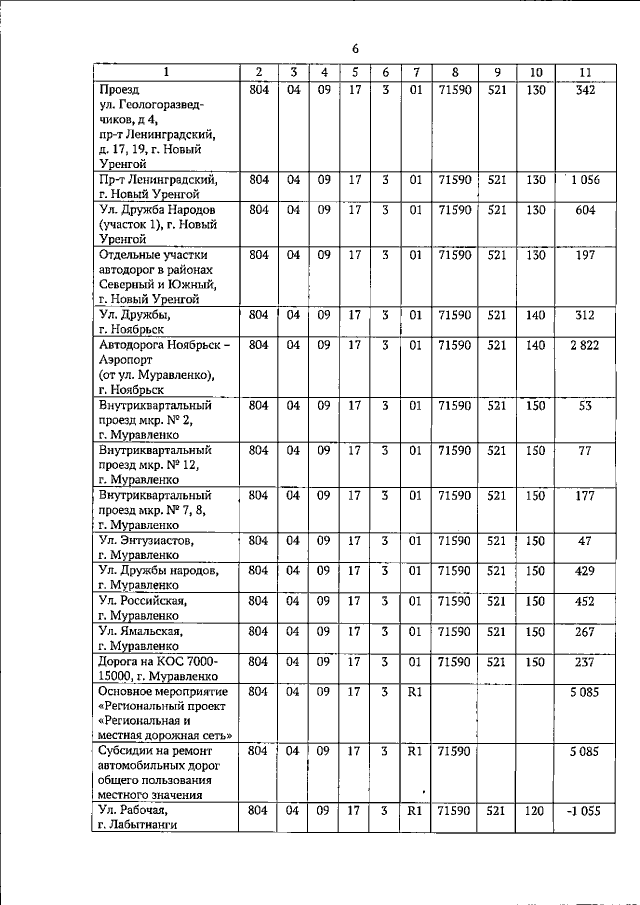 6

| 1 | 2 | 3 | 4 | 5 | 6 | 7 | 8 | 9 | 10 | 11 |
|---|---|---|---|---|---|---|---|---|---|---|
| Проезд ул. Геологоразведчиков, д 4, пр-т Ленинградский, д. 17, 19, г. Новый Уренгой | 804 | 04 | 09 | 17 | 3 | 01 | 71590 | 521 | 130 | 342 |
| Пр-т Ленинградский, г. Новый Уренгой | 804 | 04 | 09 | 17 | 3 | 01 | 71590 | 521 | 130 | 1 056 |
| Ул. Дружба Народов (участок 1), г. Новый Уренгой | 804 | 04 | 09 | 17 | 3 | 01 | 71590 | 521 | 130 | 604 |
| Отдельные участки автодорог в районах Северный и Южный, г. Новый Уренгой | 804 | 04 | 09 | 17 | 3 | 01 | 71590 | 521 | 130 | 197 |
| Ул. Дружбы, г. Ноябрьск | 804 | 04 | 09 | 17 | 3 | 01 | 71590 | 521 | 140 | 312 |
| Автодорога Ноябрьск – Аэропорт (от ул. Муравленко), г. Ноябрьск | 804 | 04 | 09 | 17 | 3 | 01 | 71590 | 521 | 140 | 2 822 |
| Внутриквартальный проезд мкр. № 2, г. Муравленко | 804 | 04 | 09 | 17 | 3 | 01 | 71590 | 521 | 150 | 53 |
| Внутриквартальный проезд мкр. № 12, г. Муравленко | 804 | 04 | 09 | 17 | 3 | 01 | 71590 | 521 | 150 | 77 |
| Внутриквартальный проезд мкр. № 7, 8, г. Муравленко | 804 | 04 | 09 | 17 | 3 | 01 | 71590 | 521 | 150 | 177 |
| Ул. Энтузиастов, г. Муравленко | 804 | 04 | 09 | 17 | 3 | 01 | 71590 | 521 | 150 | 47 |
| Ул. Дружбы народов, г. Муравленко | 804 | 04 | 09 | 17 | 3 | 01 | 71590 | 521 | 150 | 429 |
| Ул. Российская, г. Муравленко | 804 | 04 | 09 | 17 | 3 | 01 | 71590 | 521 | 150 | 452 |
| Ул. Ямальская, г. Муравленко | 804 | 04 | 09 | 17 | 3 | 01 | 71590 | 521 | 150 | 267 |
| Дорога на КОС 7000-15000, г. Муравленко | 804 | 04 | 09 | 17 | 3 | 01 | 71590 | 521 | 150 | 237 |
| Основное мероприятие «Региональный проект «Региональная и местная дорожная сеть» | 804 | 04 | 09 | 17 | 3 | R1 | | | | 5 085 |
| Субсидии на ремонт автомобильных дорог общего пользования местного значения | 804 | 04 | 09 | 17 | 3 | R1 | 71590 | | | 5 085 |
| Ул. Рабочая, г. Лабытнанги | 804 | 04 | 09 | 17 | 3 | R1 | 71590 | 521 | 120 | -1 055 |